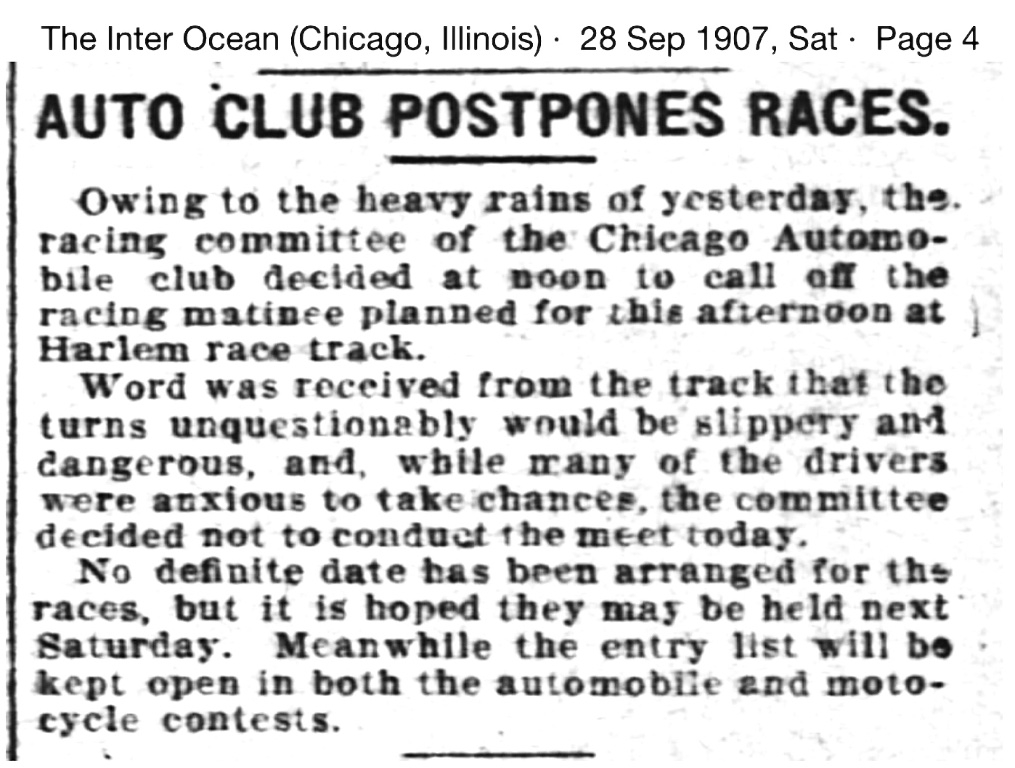 The Inter Ocean (Chicago, Illinois) · 28 Sep 1907, Sat · Page 4

AUTO CLUB POSTPONES RACES.

Owing to the heavy rains of yesterday, the racing committee of the Chicago Automobile club decided at noon to call off the racing matinee planned for this afternoon at Harlem race track.

Word was received from the track that the turns unquestionably would be slippery and dangerous, and, while many of the drivers were anxious to take chances, the committee decided not to conduct the meet today.

No definite date has been arranged for the races, but it is hoped they may be held next Saturday. Meanwhile the entry list will be kept open in both the automobile and motocycle contests.